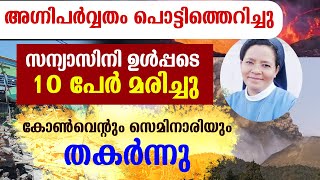 അഗ്നിപർവ്വതം പൊട്ടിത്തെറിച്ചു

സന്യാസിനി ഉൾപ്പടെ
10 പേർ മരിച്ചു

കോൺവെന്റും സെമിനാരിയും
തകർന്നു